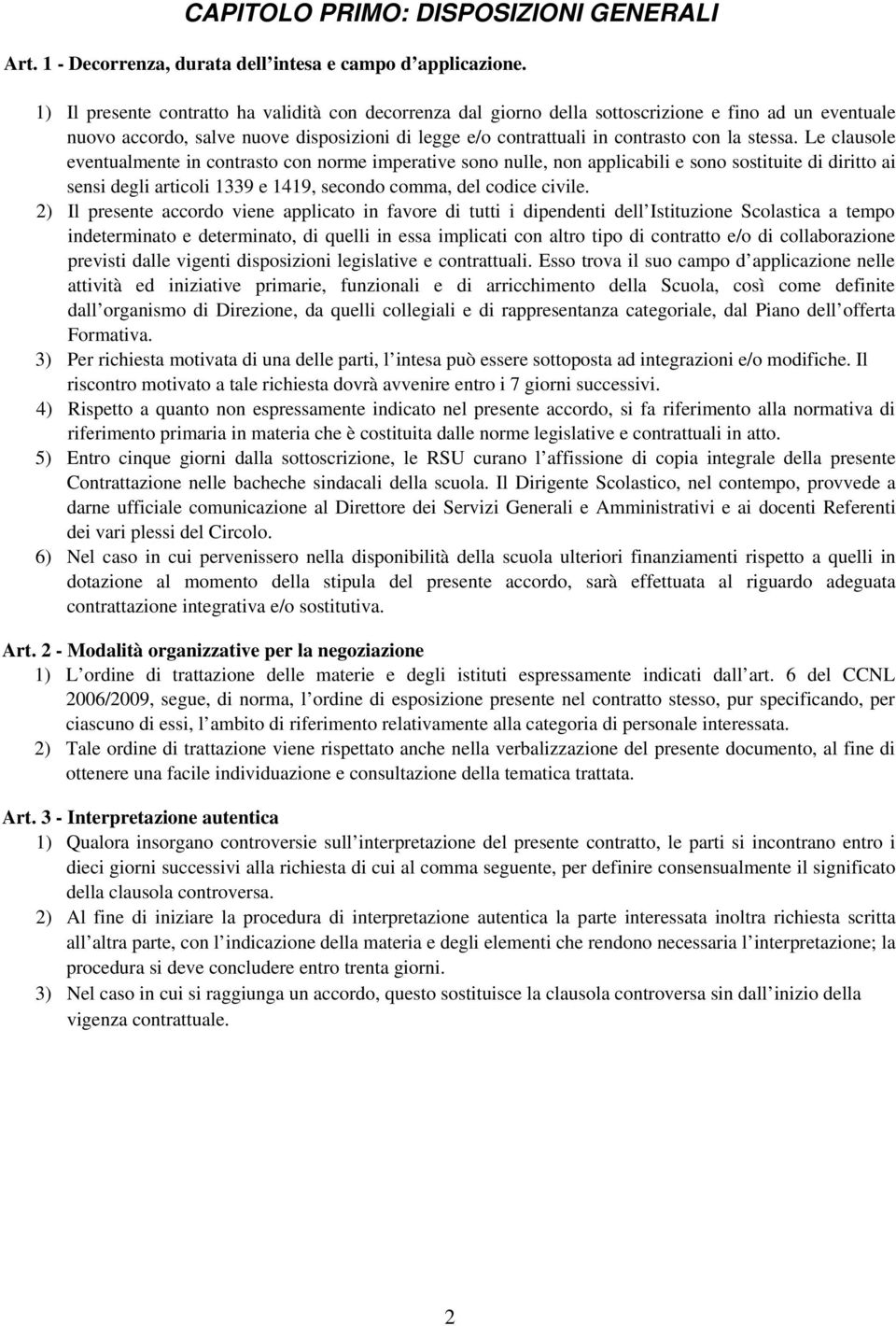 CAPITOLO PRIMO: DISPOSIZIONI GENERALI

Art. 1 - Decorrenza, durata dell intesa e campo d applicazione.

1) Il presente contratto ha validità con decorrenza dal giorno della sottoscrizione e fino ad un eventuale nuovo accordo, salve nuove disposizioni di legge e/o contrattuali in contrasto con la stessa. Le clausole eventualmente in contrasto con norme imperative sono nulle, non applicabili e sono sostituite di diritto ai sensi degli articoli 1339 e 1419, secondo comma, del codice civile.

2) Il presente accordo viene applicato in favore di tutti i dipendenti dell Istituzione Scolastica a tempo indeterminato e determinato, di quelli in essa implicati con altro tipo di contratto e/o di collaborazione previsti dalle vigenti disposizioni legislative e contrattuali. Esso trova il suo campo d applicazione nelle attività ed iniziative primarie, funzionali e di arricchimento della Scuola, così come definite dall organismo di Direzione, da quelli collegiali e di rappresentanza categoriale, dal Piano dell offerta Formativa.

3) Per richiesta motivata di una delle parti, l intesa può essere sottoposta ad integrazioni e/o modifiche. Il riscontro motivato a tale richiesta dovrà avvenire entro i 7 giorni successivi.

4) Rispetto a quanto non espressamente indicato nel presente accordo, si fa riferimento alla normativa di riferimento primaria in materia che è costituita dalle norme legislative e contrattuali in atto.

5) Entro cinque giorni dalla sottoscrizione, le RSU curano l affissione di copia integrale della presente Contrattazione nelle bacheche sindacali della scuola. Il Dirigente Scolastico, nel contempo, provvede a darne ufficiale comunicazione al Direttore dei Servizi Generali e Amministrativi e ai docenti Referenti dei vari plessi del Circolo.

6) Nel caso in cui pervenissero nella disponibilità della scuola ulteriori finanziamenti rispetto a quelli in dotazione al momento della stipula del presente accordo, sarà effettuata al riguardo adeguata contrattazione integrativa e/o sostitutiva.

Art. 2 - Modalità organizzative per la negoziazione

1) L ordine di trattazione delle materie e degli istituti espressamente indicati dall art. 6 del CCNL 2006/2009, segue, di norma, l ordine di esposizione presente nel contratto stesso, pur specificando, per ciascuno di essi, l ambito di riferimento relativamente alla categoria di personale interessata.

2) Tale ordine di trattazione viene rispettato anche nella verbalizzazione del presente documento, al fine di ottenere una facile individuazione e consultazione della tematica trattata.

Art. 3 - Interpretazione autentica

1) Qualora insorgano controversie sull interpretazione del presente contratto, le parti si incontrano entro i dieci giorni successivi alla richiesta di cui al comma seguente, per definire consensualmente il significato della clausola controversa.

2) Al fine di iniziare la procedura di interpretazione autentica la parte interessata inoltra richiesta scritta all altra parte, con l indicazione della materia e degli elementi che rendono necessaria l interpretazione; la procedura si deve concludere entro trenta giorni.

3) Nel caso in cui si raggiunga un accordo, questo sostituisce la clausola controversa sin dall inizio della vigenza contrattuale.

2